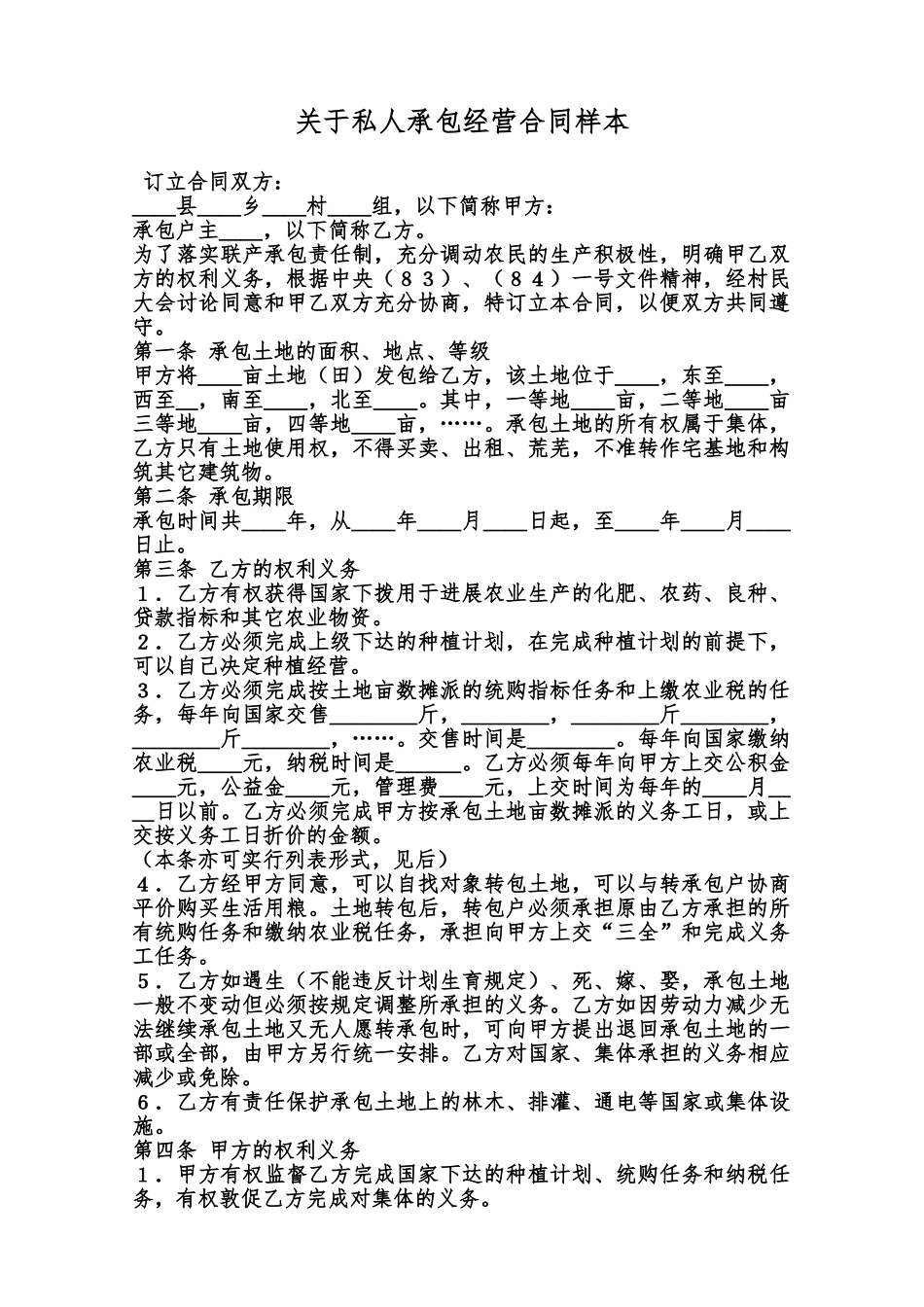 关于私人承包经营合同样本

订立合同双方：
____县____乡____村____组，以下简称甲方：
承包户主____，以下简称乙方。
为了落实联产承包责任制，充分调动农民的生产积极性，明确甲乙双方的权利义务，根据中央（８３）、（８４）一号文件精神，经村民大会讨论同意和甲乙双方充分协商，特订立本合同，以便双方共同遵守。
第一条 承包土地的面积、地点、等级
甲方将____亩土地（田）发包给乙方，该土地位于____，东至____，西至__，南至____，北至____。其中，一等地____亩，二等地____亩三等地____亩，四等地____亩，……。承包土地的所有权属于集体，乙方只有土地使用权，不得买卖、出租、荒芜，不准转作宅基地和构筑其它建筑物。
第二条 承包期限
承包时间共____年，从____年____月____日起，至____年____月____日止。
第三条 乙方的权利义务
１．乙方有权获得国家下拨用于进展农业生产的化肥、农药、良种、贷款指标和其它农业物资。
２．乙方必须完成上级下达的种植计划，在完成种植计划的前提下，可以自己决定种植经营。
３．乙方必须完成按土地亩数摊派的统购指标任务和上缴农业税的任务，每年向国家交售________斤，________，________斤________，________斤________，……。交售时间是________。每年向国家缴纳农业税____元，纳税时间是______。乙方必须每年向甲方上交公积金____元，公益金____元，管理费____元，上交时间为每年的____月____日以前。乙方必须完成甲方按承包土地亩数摊派的义务工日，或上交按义务工日折价的金额。
（本条亦可实行列表形式，见后）
４．乙方经甲方同意，可以自找对象转包土地，可以与转承包户协商平价购买生活用粮。土地转包后，转包户必须承担原由乙方承担的所有统购任务和缴纳农业税任务，承担向甲方上交“三全”和完成义务工任务。
５．乙方如遇生（不能违反计划生育规定）、死、嫁、娶，承包土地一般不变动但必须按规定调整所承担的义务。乙方如因劳动力减少无法继续承包土地又无人愿转承包时，可向甲方提出退回承包土地的一部或全部，由甲方另行统一安排。乙方对国家、集体承担的义务相应减少或免除。
６．乙方有责任保护承包土地上的林木、排灌、通电等国家或集体设施。
第四条 甲方的权利义务
１．甲方有权监督乙方完成国家下达的种植计划、统购任务和纳税任务，有权敦促乙方完成对集体的义务。